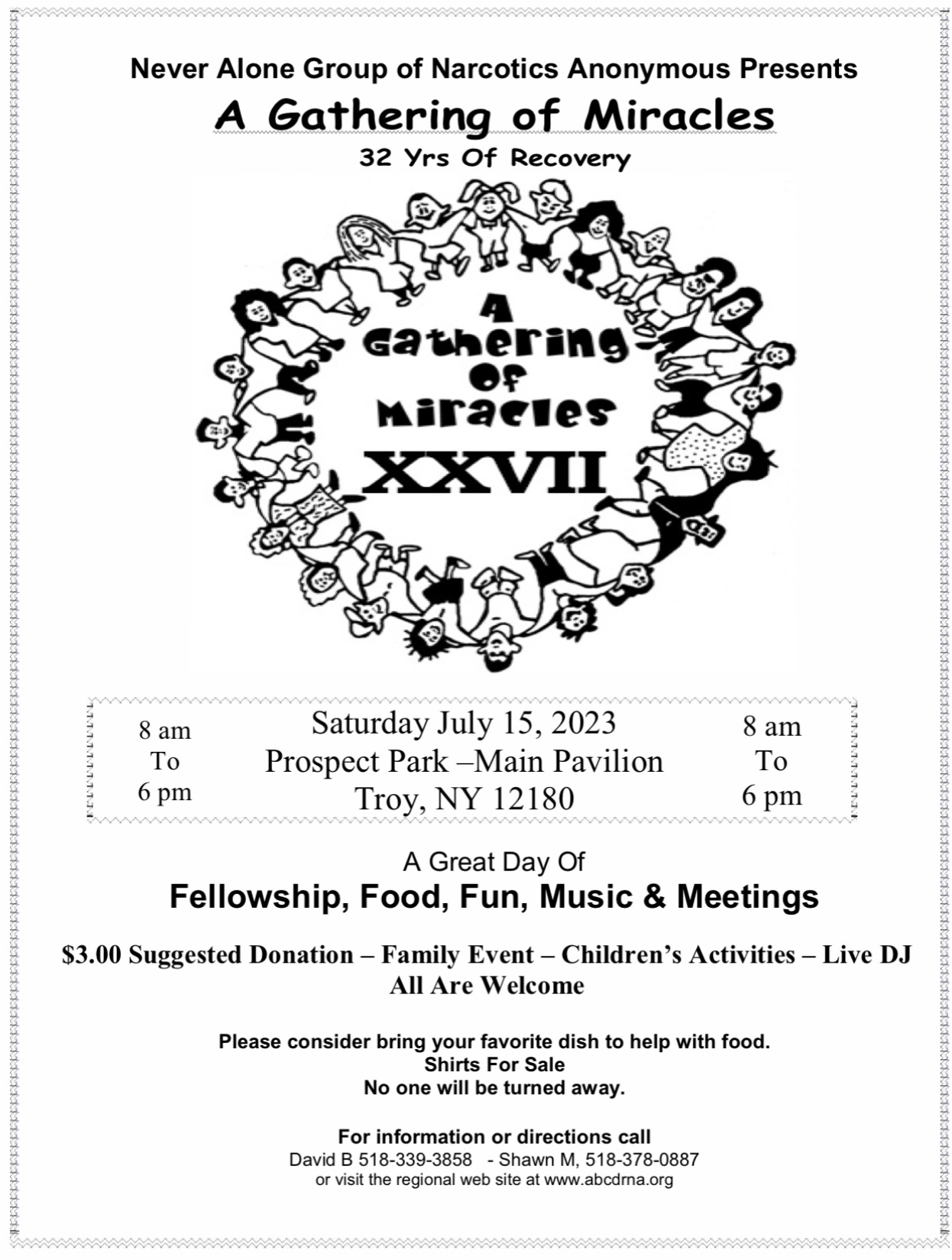 Never Alone Group of Narcotics Anonymous Presents

A Gathering of Miracles

32 Yrs Of Recovery

A Gathering Of Miracles XXVII

8 am To 6 pm

Saturday July 15, 2023
Prospect Park –Main Pavilion
Troy, NY 12180

8 am To 6 pm

A Great Day Of
Fellowship, Food, Fun, Music & Meetings

$3.00 Suggested Donation – Family Event – Children's Activities – Live DJ
All Are Welcome

Please consider bring your favorite dish to help with food.
Shirts For Sale
No one will be turned away.

For information or directions call
David B 518-339-3858 - Shawn M, 518-378-0887
or visit the regional web site at www.abcdrna.org